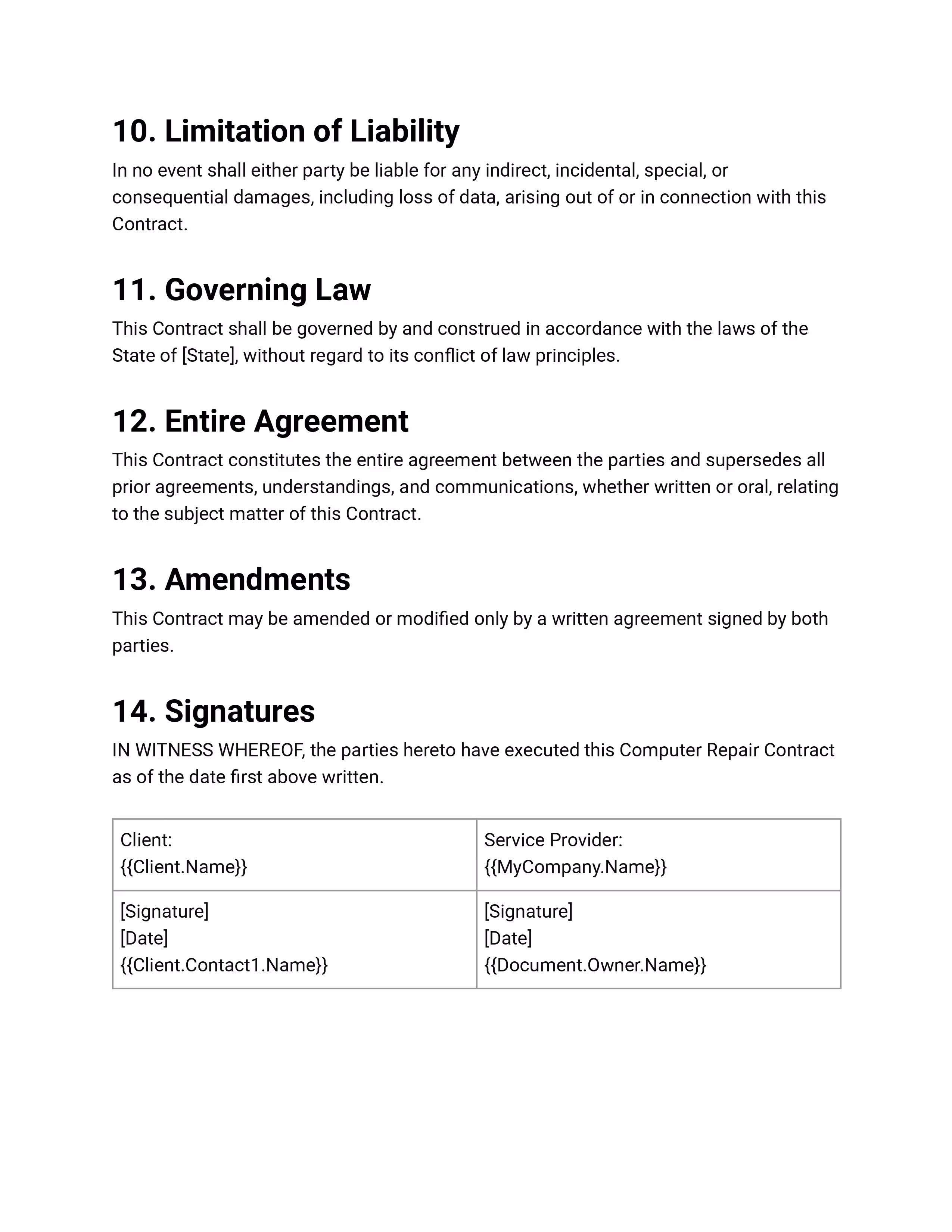 10. Limitation of Liability

In no event shall either party be liable for any indirect, incidental, special, or consequential damages, including loss of data, arising out of or in connection with this Contract.

11. Governing Law

This Contract shall be governed by and construed in accordance with the laws of the State of [State], without regard to its conflict of law principles.

12. Entire Agreement

This Contract constitutes the entire agreement between the parties and supersedes all prior agreements, understandings, and communications, whether written or oral, relating to the subject matter of this Contract.

13. Amendments

This Contract may be amended or modified only by a written agreement signed by both parties.

14. Signatures

IN WITNESS WHEREOF, the parties hereto have executed this Computer Repair Contract as of the date first above written.

| Client: {{Client.Name}} | Service Provider: {{MyCompany.Name}} |
|---|---|
| [Signature] [Date] {{Client.Contact1.Name}} | [Signature] [Date] {{Document.Owner.Name}} |